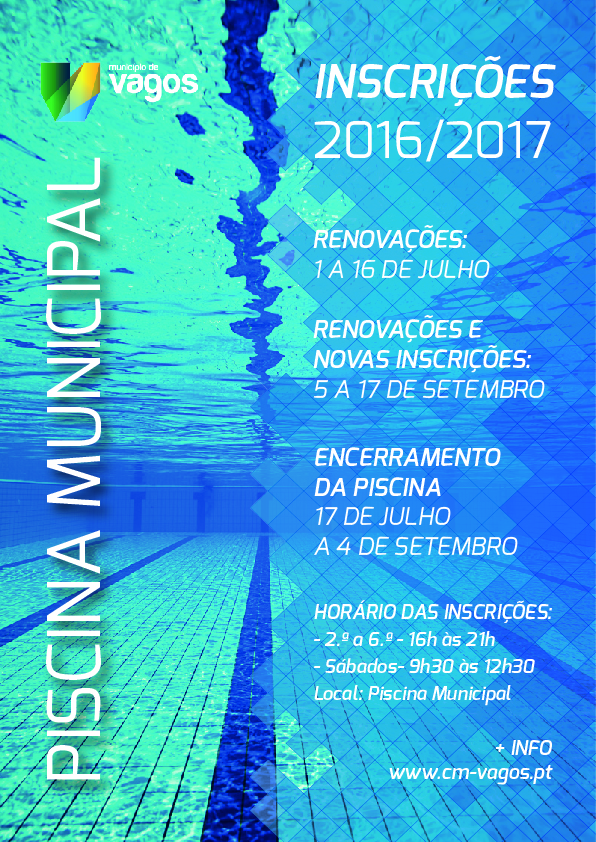 município de
vagos

PISCINA MUNICIPAL

INSCRIÇÕES
2016/2017

RENOVAÇÕES:
1 A 16 DE JULHO

RENOVAÇÕES E
NOVAS INSCRIÇÕES:
5 A 17 DE SETEMBRO

ENCERRAMENTO
DA PISCINA
17 DE JULHO
A 4 DE SETEMBRO

HORÁRIO DAS INSCRIÇÕES:
- 2.ª a 6.ª - 16h às 21h
- Sábados- 9h30 às 12h30
Local: Piscina Municipal

+ INFO
www.cm-vagos.pt